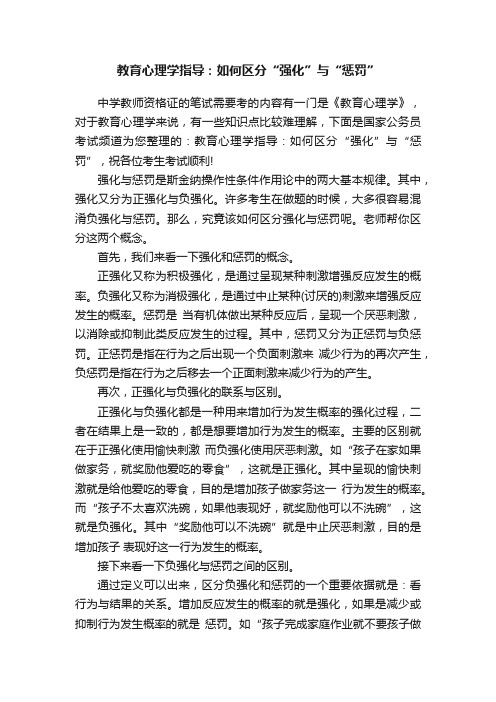 教育心理学指导：如何区分“强化”与“惩罚”

中学教师资格证的笔试需要考的内容有一门是《教育心理学》，对于教育心理学来说，有一些知识点比较难理解，下面是国家公务员考试频道为您整理的：教育心理学指导：如何区分“强化”与“惩罚”，祝各位考生考试顺利!

强化与惩罚是斯金纳操作性条件作用论中的两大基本规律。其中，强化又分为正强化与负强化。许多考生在做题的时候，大多很容易混淆负强化与惩罚。那么，究竟该如何区分强化与惩罚呢。老师帮你区分这两个概念。

首先，我们来看一下强化和惩罚的概念。

正强化又称为积极强化，是通过呈现某种刺激增强反应发生的概率。负强化又称为消极强化，是通过中止某种(讨厌的)刺激来增强反应发生的概率。惩罚是 当有机体做出某种反应后，呈现一个厌恶刺激，以消除或抑制此类反应发生的过程。其中，惩罚又分为正惩罚与负惩罚。正惩罚是指在行为之后出现一个负面刺激来 减少行为的再次产生，负惩罚是指在行为之后移去一个正面刺激来减少行为的产生。

再次，正强化与负强化的联系与区别。

正强化与负强化都是一种用来增加行为发生概率的强化过程，二者在结果上是一致的，都是想要增加行为发生的概率。主要的区别就在于正强化使用愉快刺激 而负强化使用厌恶刺激。如“孩子在家如果做家务，就奖励他爱吃的零食”，这就是正强化。其中呈现的愉快刺激就是给他爱吃的零食，目的是增加孩子做家务这一 行为发生的概率。而“孩子不太喜欢洗碗，如果他表现好，就奖励他可以不洗碗”，这就是负强化。其中“奖励他可以不洗碗”就是中止厌恶刺激，目的是增加孩子 表现好这一行为发生的概率。

接下来看一下负强化与惩罚之间的区别。

通过定义可以出来，区分负强化和惩罚的一个重要依据就是：看行为与结果的关系。增加反应发生的概率的就是强化，如果是减少或抑制行为发生概率的就是 惩罚。如“孩子完成家庭作业就不要孩子做